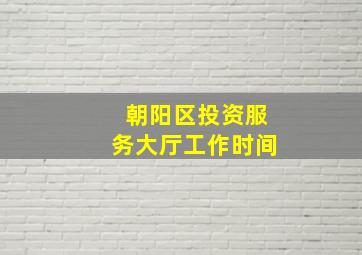 朝阳区投资服务大厅工作时间